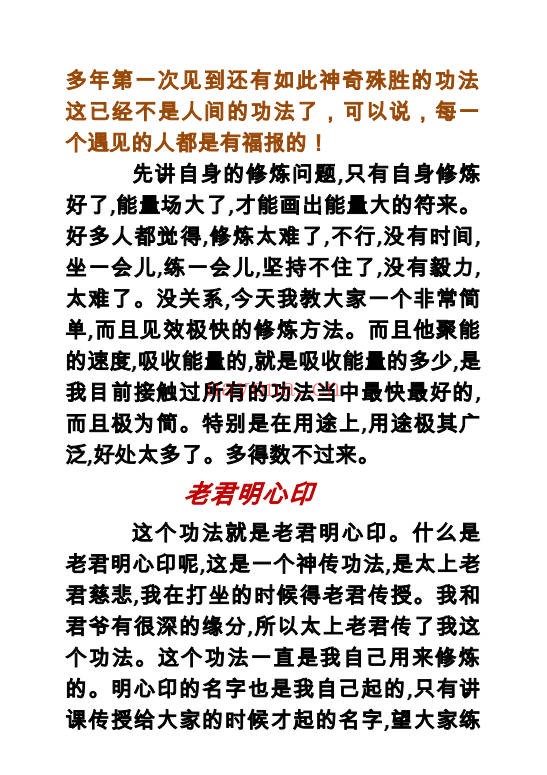 多年第一次见到还有如此神奇殊胜的功法这已经不是人间的功法了，可以说，每一个遇见的人都是有福报的！

先讲自身的修炼问题,只有自身修炼好了,能量场大了,才能画出能量大的符来。好多人都觉得,修炼太难了,不行,没有时间,坐一会儿,练一会儿,坚持不住了,没有毅力,太难了。没关系,今天我教大家一个非常简单,而且见效极快的修炼方法。而且他聚能的速度,吸收能量的,就是吸收能量的多少,是我目前接触过所有的功法当中最快最好的,而且极为简。特别是在用途上,用途极其广泛,好处太多了。多得数不过来。

老君明心印

这个功法就是老君明心印。什么是老君明心印呢,这是一个神传功法,是太上老君慈悲,我在打坐的时候得老君传授。我和君爷有很深的缘分,所以太上老君传了我这个功法。这个功法一直是我自己用来修炼的。明心印的名字也是我自己起的,只有讲课传授给大家的时候才起的名字,望大家练